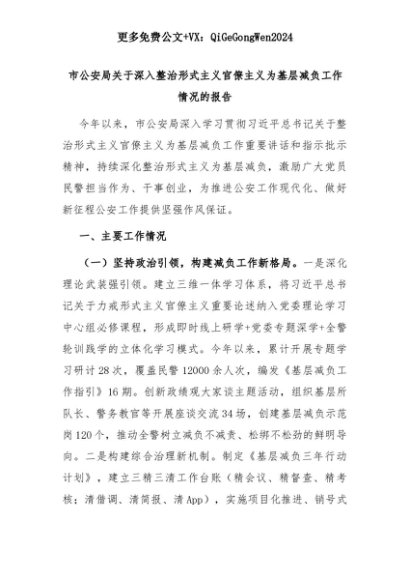 更多免费公文+VX：QiGeGongWen2024

市公安局关于深入整治形式主义官僚主义为基层减负工作情况的报告

今年以来，市公安局深入学习贯彻习近平总书记关于整治形式主义官僚主义为基层减负工作重要讲话和指示批示精神，持续深化整治形式主义为基层减负，激励广大党员民警担当作为、干事创业，为推进公安工作现代化、做好新征程公安工作提供坚强作风保证。

一、主要工作情况

（一）坚持政治引领，构建减负工作新格局。一是深化理论武装强引领。建立三维一体学习体系，将习近平总书记关于力戒形式主义官僚主义重要论述纳入党委理论学习中心组必修课程，形成即时线上研学+党委专题深学+全警轮训践学的立体化学习模式。今年以来，累计开展专题学习研讨28次，覆盖民警12000余人次，编发《基层减负工作指引》16期。创新政绩观大家谈主题活动，组织基层所队长、警务教官等开展座谈交流34场，创建基层减负示范岗120个，推动全警树立减负不减责、松绑不松劲的鲜明导向。二是构建综合治理新机制。制定《基层减负三年行动计划》，建立三精三清工作台账（精会议、精督查、精考核；清借调、清简报、清App），实施项目化推进、销号式